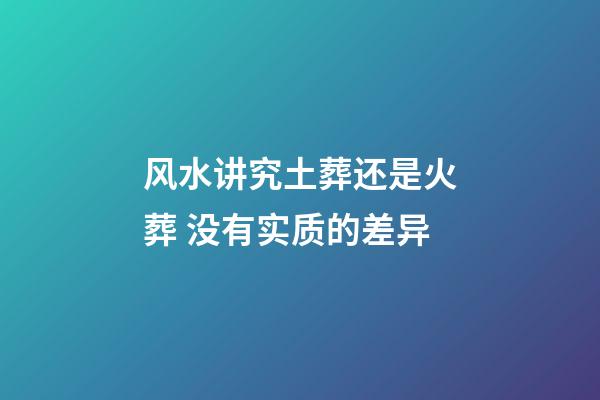 风水讲究土葬还是火葬 没有实质的差异